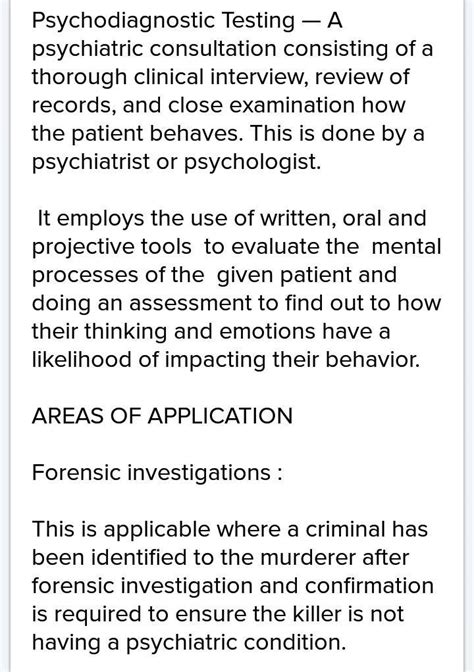 Psychodiagnostic Testing — A psychiatric consultation consisting of a thorough clinical interview, review of records, and close examination how the patient behaves. This is done by a psychiatrist or psychologist.

It employs the use of written, oral and projective tools to evaluate the mental processes of the given patient and doing an assessment to find out to how their thinking and emotions have a likelihood of impacting their behavior.

AREAS OF APPLICATION

Forensic investigations :

This is applicable where a criminal has been identified to the murderer after forensic investigation and confirmation is required to ensure the killer is not having a psychiatric condition.